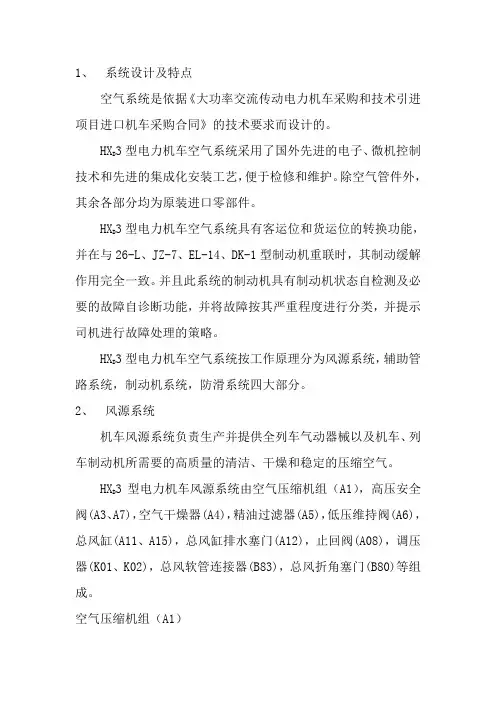 1、 系统设计及特点

空气系统是依据《大功率交流传动电力机车采购和技术引进项目进口机车采购合同》的技术要求而设计的。

$HX_D3$ 型电力机车空气系统采用了国外先进的电子、微机控制技术和先进的集成化安装工艺，便于检修和维护。除空气管件外，其余各部分均为原装进口零部件。

$HX_D3$ 型电力机车空气系统具有客运位和货运位的转换功能，并在与 26-L、JZ-7、EL-14、DK-1 型制动机重联时，其制动缓解作用完全一致。并且此系统的制动机具有制动机状态自检测及必要的故障自诊断功能，并将故障按其严重程度进行分类，并提示司机进行故障处理的策略。

$HX_D3$ 型电力机车空气系统按工作原理分为风源系统，辅助管路系统，制动机系统，防滑系统四大部分。

2、 风源系统

机车风源系统负责生产并提供全列车气动器械以及机车、列车制动机所需要的高质量的清洁、干燥和稳定的压缩空气。

$HX_D3$ 型电力机车风源系统由空气压缩机组（A1），高压安全阀（A3、A7），空气干燥器（A4），精油过滤器（A5），低压维持阀（A6），总风缸（A11、A15），总风缸排水塞门（A12），止回阀（A08），调压器（K01、K02），总风软管连接器（B83），总风折角塞门（B80）等组成。

空气压缩机组（A1）